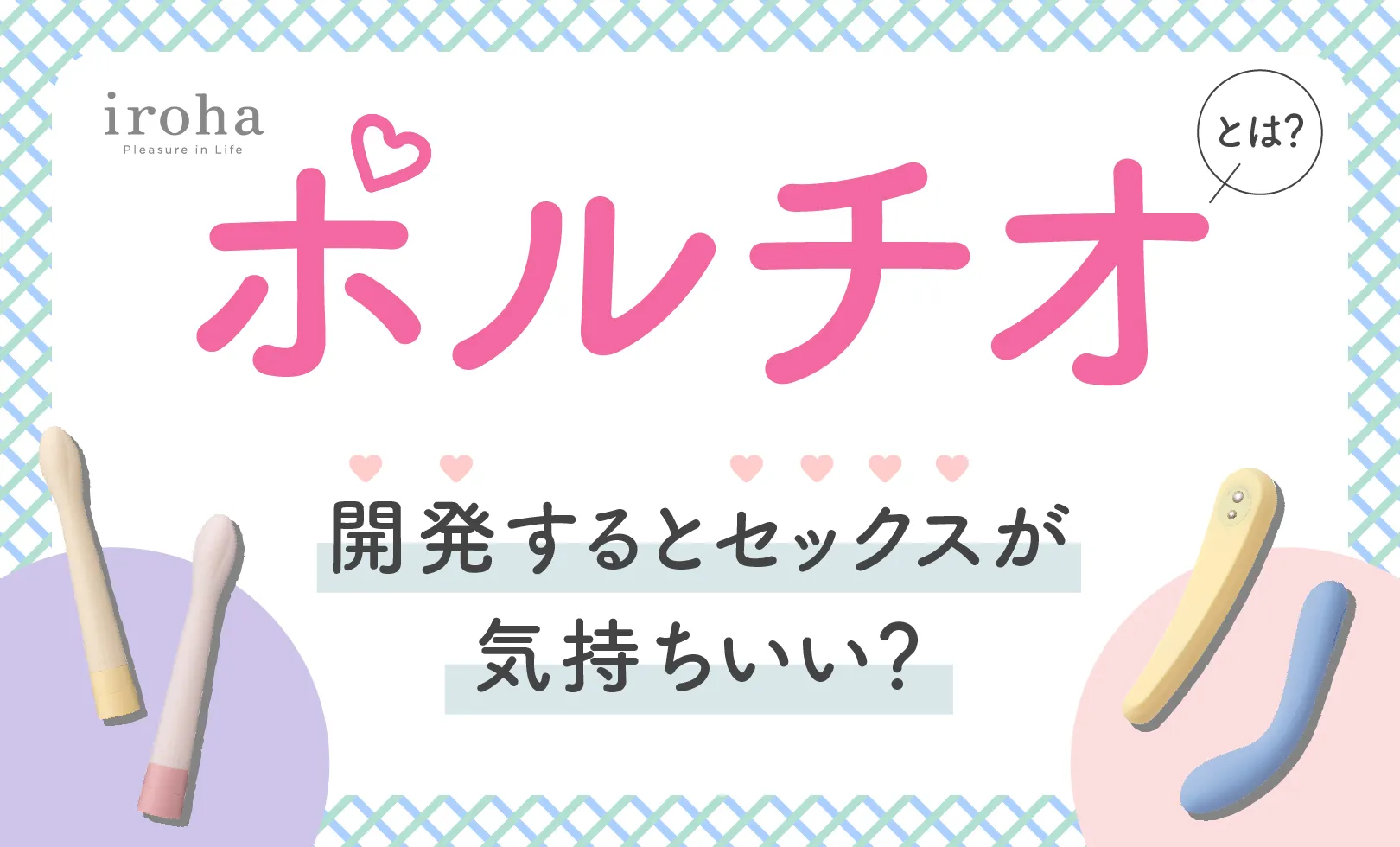 iroha
Pleasure in Life

ポルチオ とは?

開発するとセックスが
気持ちいい?